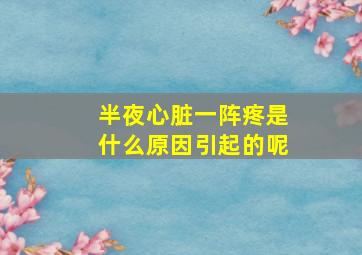 半夜心脏一阵疼是什么原因引起的呢